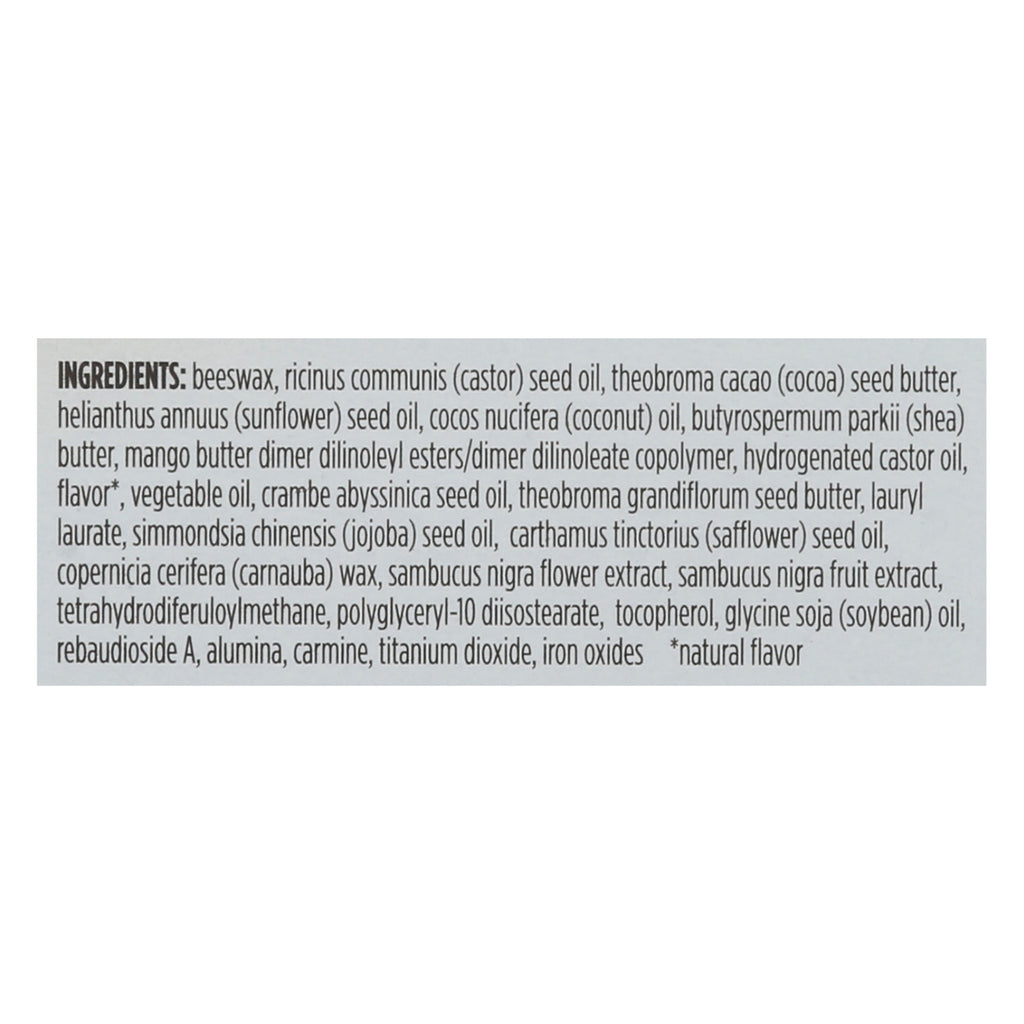 INGREDIENTS: beeswax, ricinus communis (castor) seed oil, theobroma cacao (cocoa) seed butter, helianthus annuus (sunflower) seed oil, cocos nucifera (coconut) oil, butyrospermum parkii (shea) butter, mango butter dimer dilinoleyl esters/dimer dilinoleate copolymer, hydrogenated castor oil, flavor*, vegetable oil, crambe abyssinica seed oil, theobroma grandiflorum seed butter, lauryl laurate, simmondsia chinensis (jojoba) seed oil, carthamus tinctorius (safflower) seed oil, copernicia cerifera (carnauba) wax, sambucus nigra flower extract, sambucus nigra fruit extract, tetrahydrodiferuloylmethane, polyglyceryl-10 diisostearate, tocopherol, glycine soja (soybean) oil, rebaudioside A, alumina, carmine, titanium dioxide, iron oxides *natural flavor